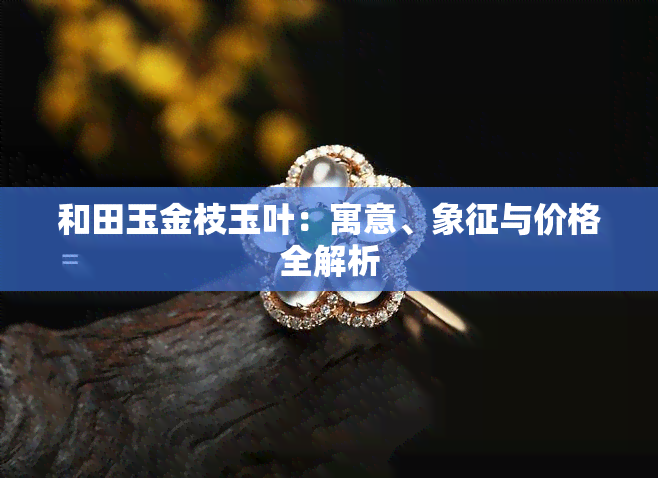 和田玉金枝玉叶：寓意、象征与价格全解析